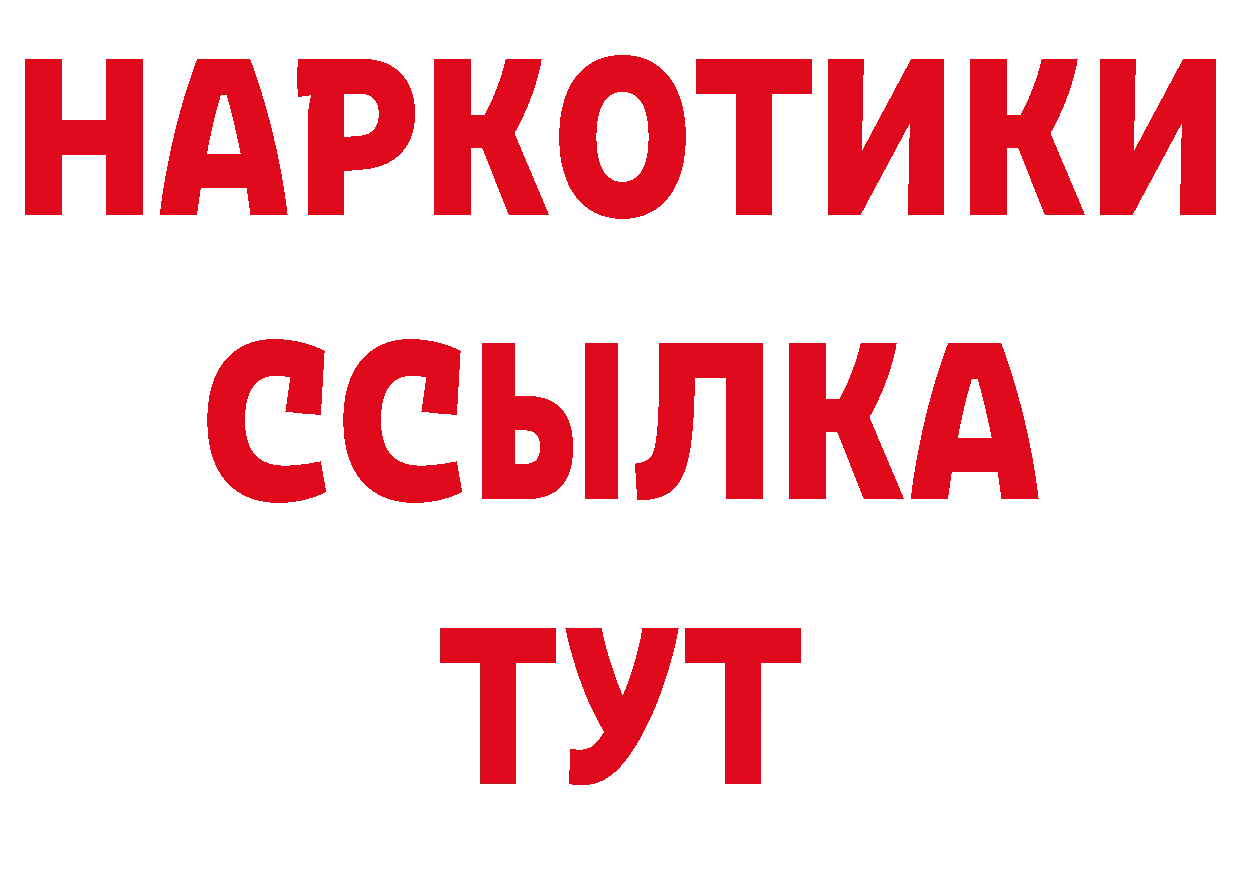 НАРКОТИКИ
ССЫЛКА
ТУТ